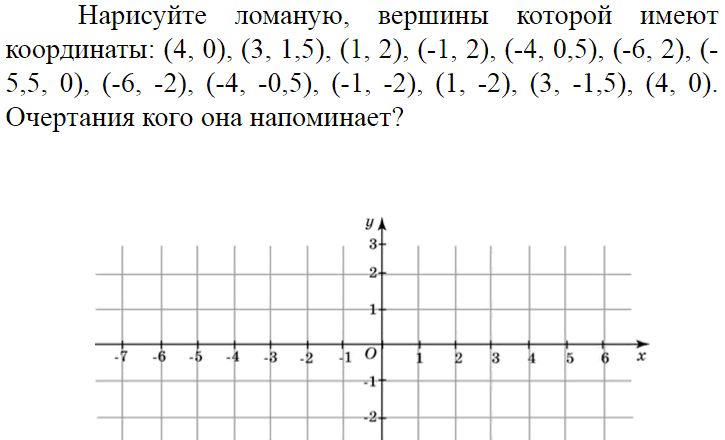 Нарисуйте ломаную, вершины которой имеют координаты: (4, 0), (3, 1,5), (1, 2), (-1, 2), (-4, 0,5), (-6, 2), (-5,5, 0), (-6, -2), (-4, -0,5), (-1, -2), (1, -2), (3, -1,5), (4, 0). Очертания кого она напоминает?

y
3
2
1
-7 -6 -5 -4 -3 -2 -1 O 1 2 3 4 5 6 x
-1
-2